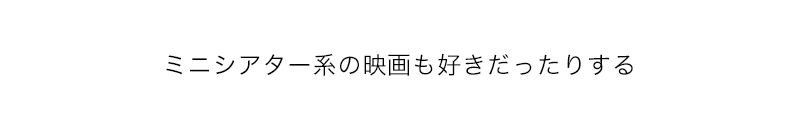 ミニシアター系の映画も好きだったりする